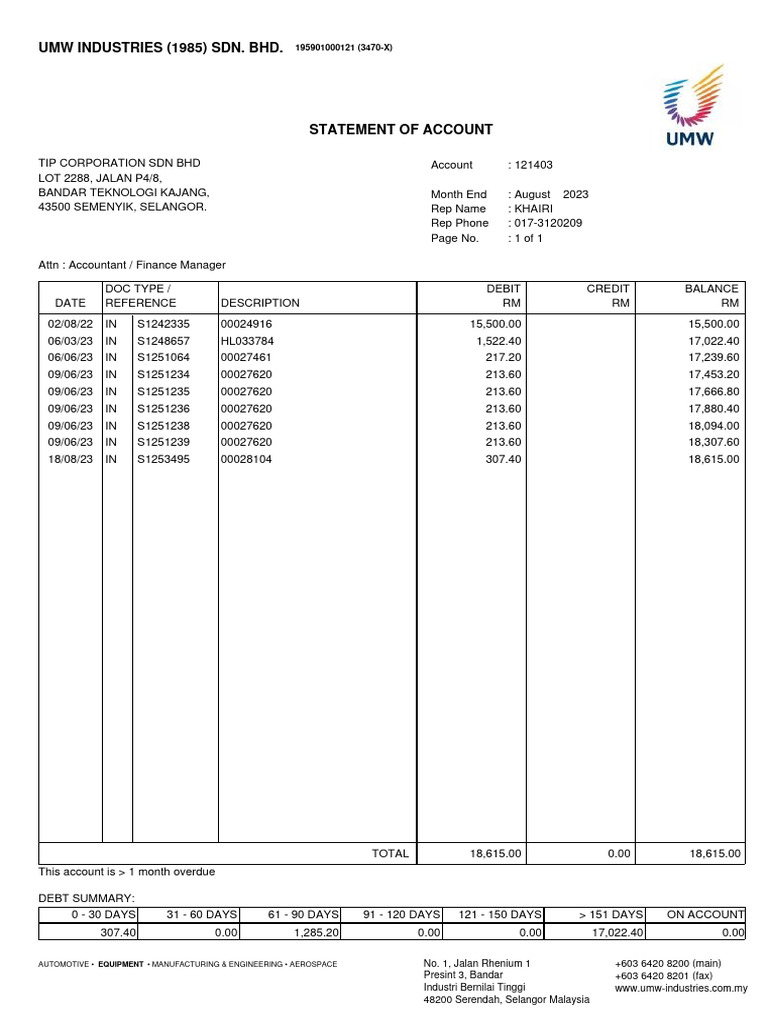 UMW INDUSTRIES (1985) SDN. BHD. 195901000121 (3470-X)

UMW

STATEMENT OF ACCOUNT

TIP CORPORATION SDN BHD
LOT 2288, JALAN P4/8,
BANDAR TEKNOLOGI KAJANG,
43500 SEMENYIK, SELANGOR.

Account : 121403

Month End : August 2023
Rep Name : KHAIRI
Rep Phone : 017-3120209
Page No. : 1 of 1

Attn : Accountant / Finance Manager

| DATE | DOC TYPE / REFERENCE | | DESCRIPTION | DEBIT RM | CREDIT RM | BALANCE RM |
|---|---|---|---|---|---|---|
| 02/08/22 | IN | S1242335 | 00024916 | 15,500.00 | | 15,500.00 |
| 06/03/23 | IN | S1248657 | HL033784 | 1,522.40 | | 17,022.40 |
| 06/06/23 | IN | S1251064 | 00027461 | 217.20 | | 17,239.60 |
| 09/06/23 | IN | S1251234 | 00027620 | 213.60 | | 17,453.20 |
| 09/06/23 | IN | S1251235 | 00027620 | 213.60 | | 17,666.80 |
| 09/06/23 | IN | S1251236 | 00027620 | 213.60 | | 17,880.40 |
| 09/06/23 | IN | S1251238 | 00027620 | 213.60 | | 18,094.00 |
| 09/06/23 | IN | S1251239 | 00027620 | 213.60 | | 18,307.60 |
| 18/08/23 | IN | S1253495 | 00028104 | 307.40 | | 18,615.00 |
| | | | TOTAL | 18,615.00 | 0.00 | 18,615.00 |

This account is > 1 month overdue

DEBT SUMMARY:

| 0 - 30 DAYS | 31 - 60 DAYS | 61 - 90 DAYS | 91 - 120 DAYS | 121 - 150 DAYS | > 151 DAYS | ON ACCOUNT |
|---|---|---|---|---|---|---|
| 307.40 | 0.00 | 1,285.20 | 0.00 | 0.00 | 17,022.40 | 0.00 |

AUTOMOTIVE • EQUIPMENT • MANUFACTURING & ENGINEERING • AEROSPACE

No. 1, Jalan Rhenium 1
Presint 3, Bandar
Industri Bernilai Tinggi
48200 Serendah, Selangor Malaysia

+603 6420 8200 (main)
+603 6420 8201 (fax)
www.umw-industries.com.my